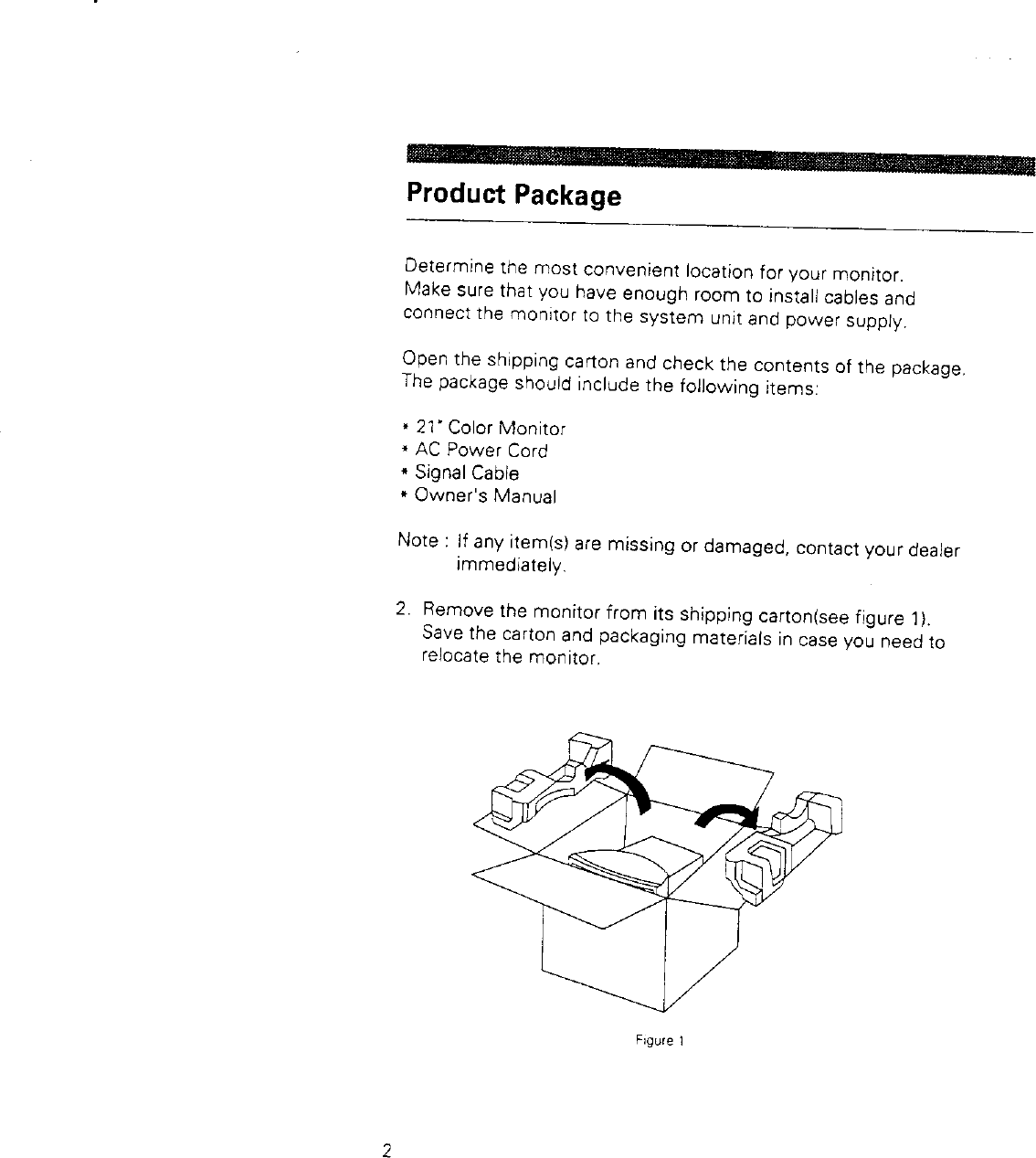 Product Package

Determine the most convenient location for your monitor. Make sure that you have enough room to install cables and connect the monitor to the system unit and power supply.

Open the shipping carton and check the contents of the package. The package should include the following items:

* 21" Color Monitor
* AC Power Cord
* Signal Cable
* Owner's Manual

Note : If any item(s) are missing or damaged, contact your dealer immediately.

2. Remove the monitor from its shipping carton(see figure 1). Save the carton and packaging materials in case you need to relocate the monitor.

Figure 1

2